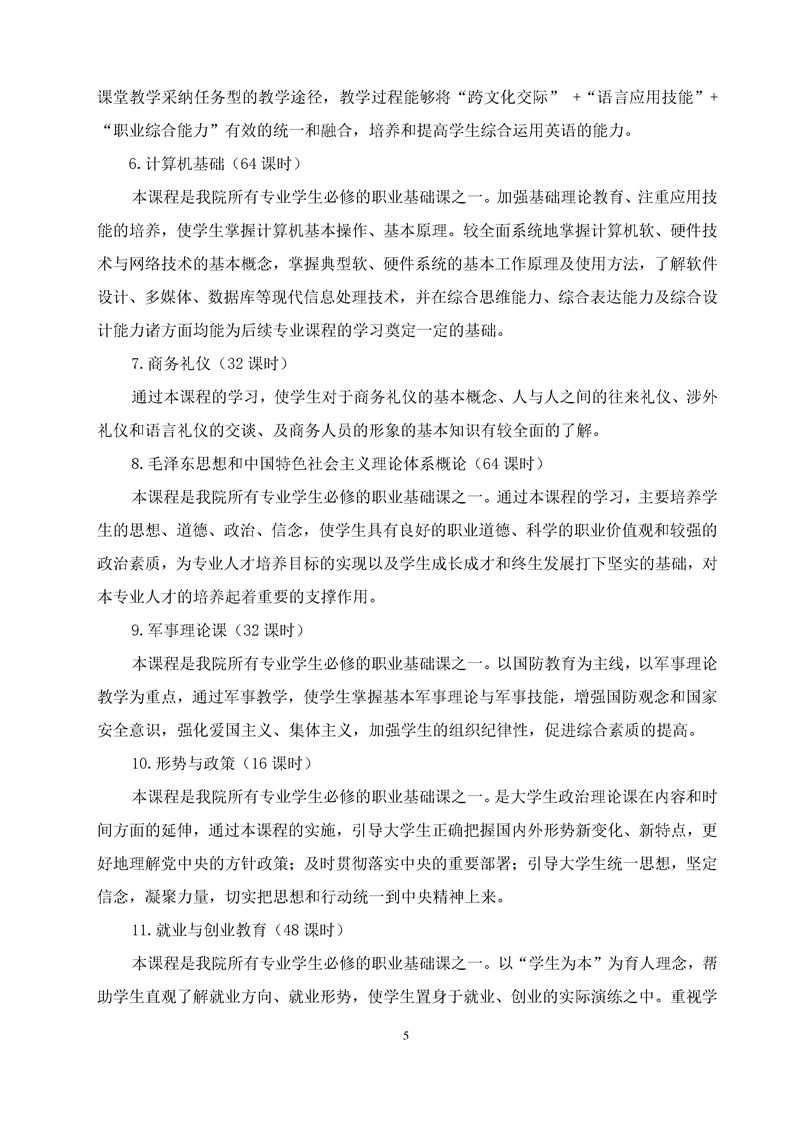 课堂教学采纳任务型的教学途径，教学过程能够将“跨文化交际” +“语言应用技能”+“职业综合能力”有效的统一和融合，培养和提高学生综合运用英语的能力。

6.计算机基础（64 课时）

本课程是我院所有专业学生必修的职业基础课之一。加强基础理论教育、注重应用技能的培养，使学生掌握计算机基本操作、基本原理。较全面系统地掌握计算机软、硬件技术与网络技术的基本概念，掌握典型软、硬件系统的基本工作原理及使用方法，了解软件设计、多媒体、数据库等现代信息处理技术，并在综合思维能力、综合表达能力及综合设计能力诸方面均能为后续专业课程的学习奠定一定的基础。

7.商务礼仪（32 课时）

通过本课程的学习，使学生对于商务礼仪的基本概念、人与人之间的往来礼仪、涉外礼仪和语言礼仪的交谈、及商务人员的形象的基本知识有较全面的了解。

8.毛泽东思想和中国特色社会主义理论体系概论（64 课时）

本课程是我院所有专业学生必修的职业基础课之一。通过本课程的学习，主要培养学生的思想、道德、政治、信念，使学生具有良好的职业道德、科学的职业价值观和较强的政治素质，为专业人才培养目标的实现以及学生成长成才和终生发展打下坚实的基础，对本专业人才的培养起着重要的支撑作用。

9.军事理论课（32 课时）

本课程是我院所有专业学生必修的职业基础课之一。以国防教育为主线，以军事理论教学为重点，通过军事教学，使学生掌握基本军事理论与军事技能，增强国防观念和国家安全意识，强化爱国主义、集体主义，加强学生的组织纪律性，促进综合素质的提高。

10.形势与政策（16 课时）

本课程是我院所有专业学生必修的职业基础课之一。是大学生政治理论课在内容和时间方面的延伸，通过本课程的实施，引导大学生正确把握国内外形势新变化、新特点，更好地理解党中央的方针政策；及时贯彻落实中央的重要部署；引导大学生统一思想，坚定信念，凝聚力量，切实把思想和行动统一到中央精神上来。

11.就业与创业教育（48 课时）

本课程是我院所有专业学生必修的职业基础课之一。以“学生为本”为育人理念，帮助学生直观了解就业方向、就业形势，使学生置身于就业、创业的实际演练之中。重视学

5